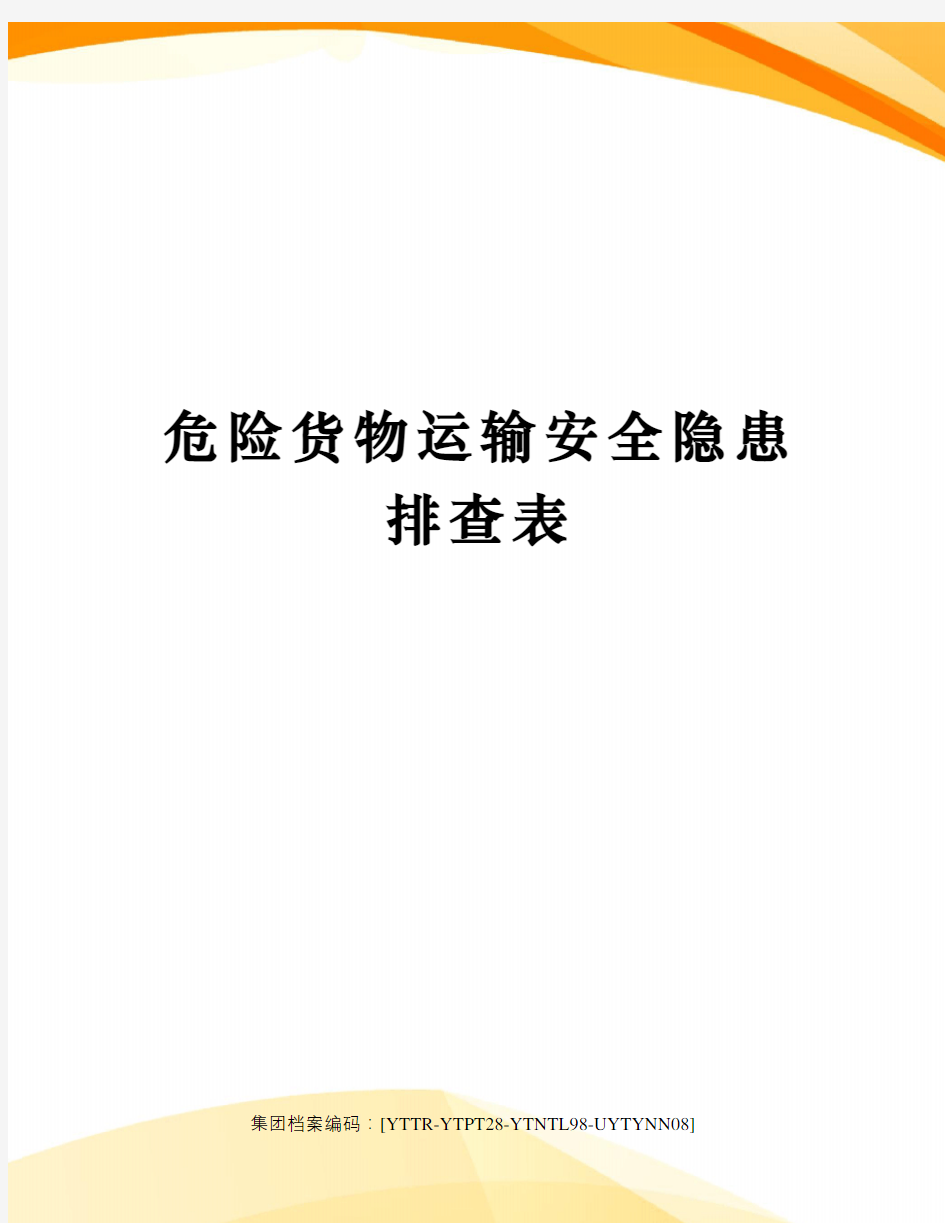 危险货物运输安全隐患排查表

集团档案编码：[YTTR-YTPT28-YTNTL98-UYTYNN08]